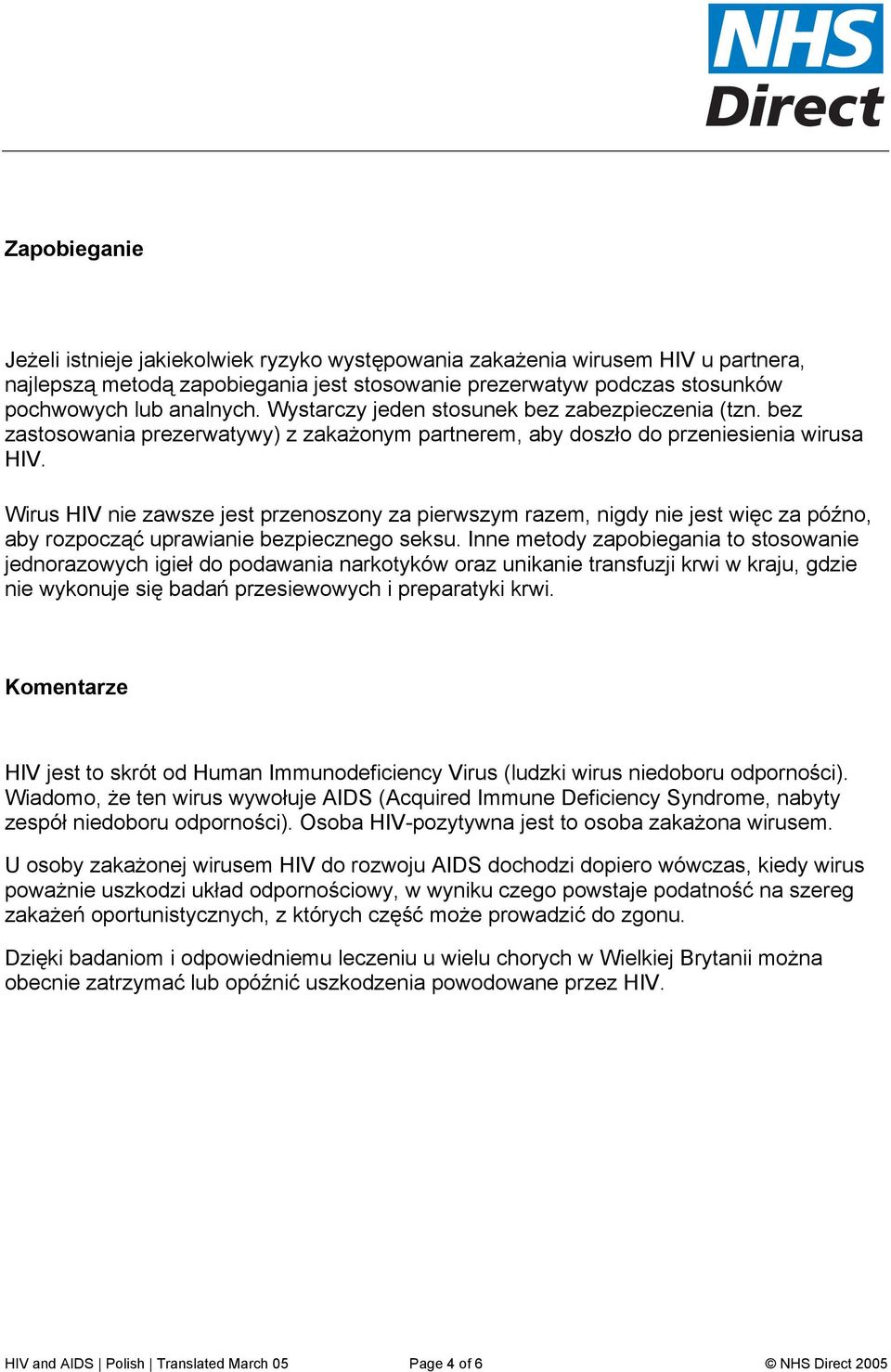 NHS Direct

Zapobieganie

Jeżeli istnieje jakiekolwiek ryzyko występowania zakażenia wirusem HIV u partnera, najlepszą metodą zapobiegania jest stosowanie prezerwatyw podczas stosunków pochwowych lub analnych. Wystarczy jeden stosunek bez zabezpieczenia (tzn. bez zastosowania prezerwatywy) z zakażonym partnerem, aby doszło do przeniesienia wirusa HIV.

Wirus HIV nie zawsze jest przenoszony za pierwszym razem, nigdy nie jest więc za późno, aby rozpocząć uprawianie bezpiecznego seksu. Inne metody zapobiegania to stosowanie jednorazowych igieł do podawania narkotyków oraz unikanie transfuzji krwi w kraju, gdzie nie wykonuje się badań przesiewowych i preparatyki krwi.

Komentarze

HIV jest to skrót od Human Immunodeficiency Virus (ludzki wirus niedoboru odporności). Wiadomo, że ten wirus wywołuje AIDS (Acquired Immune Deficiency Syndrome, nabyty zespół niedoboru odporności). Osoba HIV-pozytywna jest to osoba zakażona wirusem.

U osoby zakażonej wirusem HIV do rozwoju AIDS dochodzi dopiero wówczas, kiedy wirus poważnie uszkodzi układ odpornościowy, w wyniku czego powstaje podatność na szereg zakażeń oportunistycznych, z których część może prowadzić do zgonu.

Dzięki badaniom i odpowiedniemu leczeniu u wielu chorych w Wielkiej Brytanii można obecnie zatrzymać lub opóźnić uszkodzenia powodowane przez HIV.

HIV and AIDS | Polish | Translated March 05     Page 4 of 6     © NHS Direct 2005